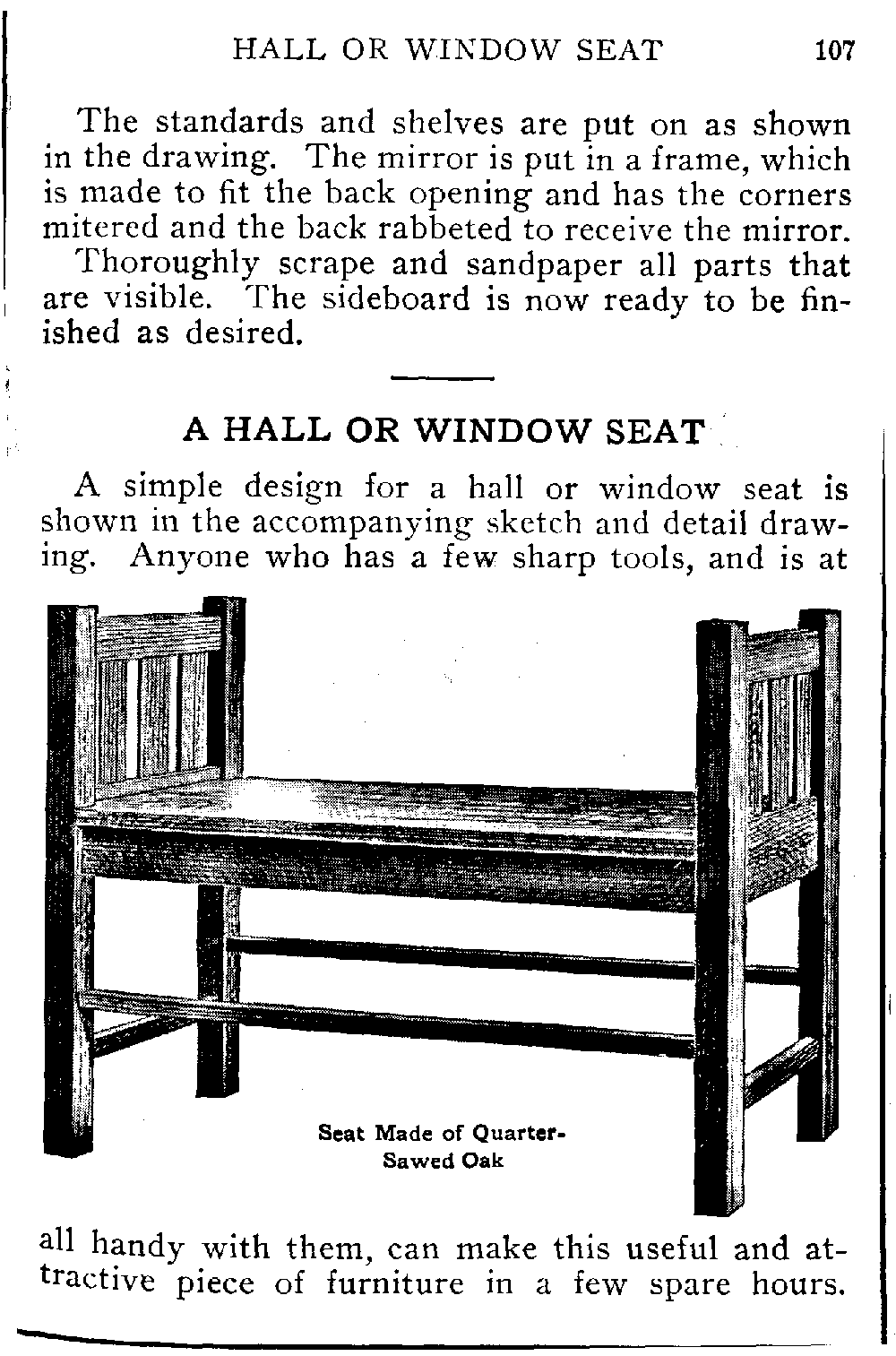 HALL OR WINDOW SEAT 107

The standards and shelves are put on as shown in the drawing. The mirror is put in a frame, which is made to fit the back opening and has the corners mitered and the back rabbeted to receive the mirror.

Thoroughly scrape and sandpaper all parts that are visible. The sideboard is now ready to be finished as desired.

A HALL OR WINDOW SEAT

A simple design for a hall or window seat is shown in the accompanying sketch and detail drawing. Anyone who has a few sharp tools, and is at

Seat Made of Quarter-Sawed Oak

all handy with them, can make this useful and attractive piece of furniture in a few spare hours.